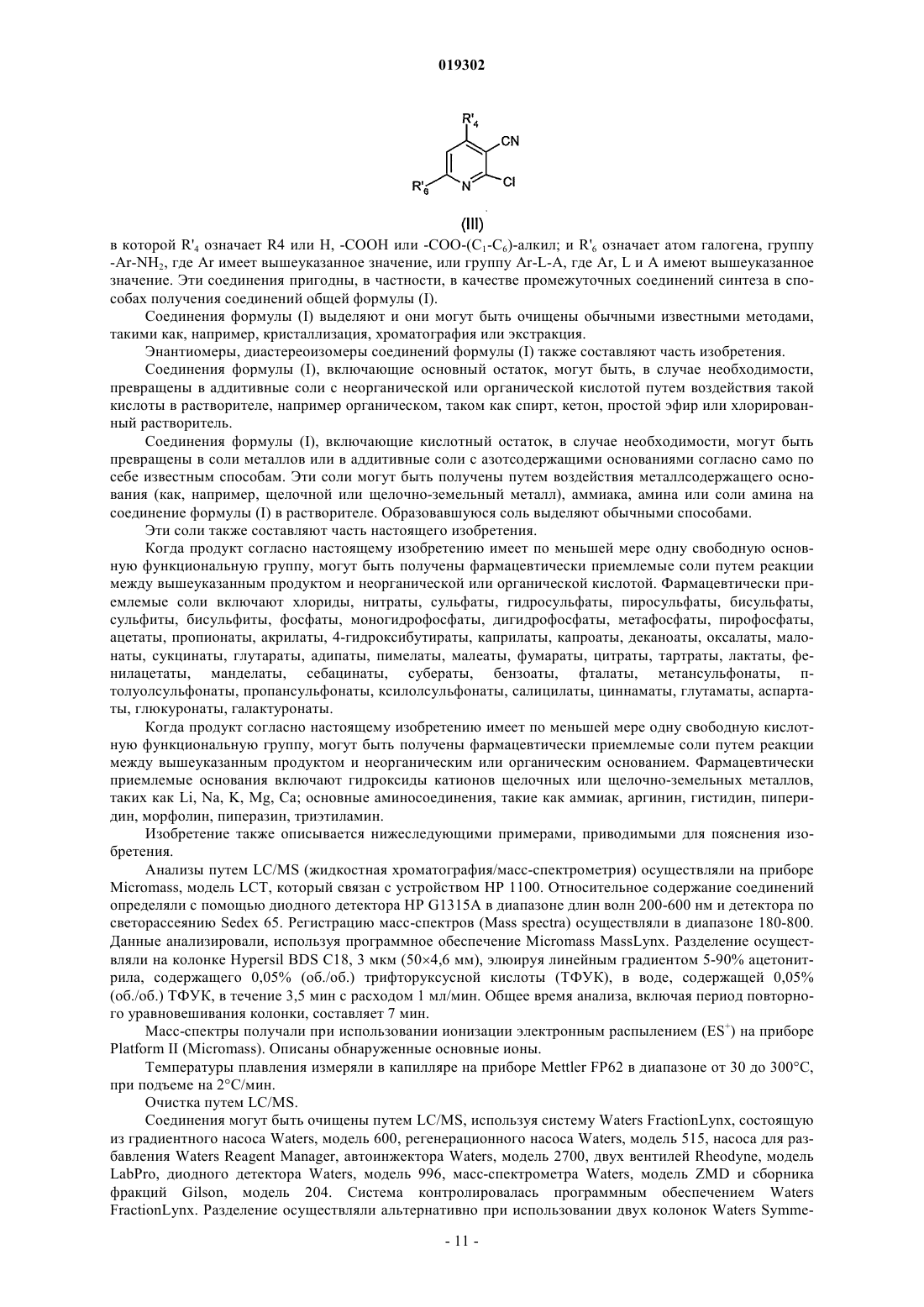 019302

R'$_4$

CN

R'$_6$

N

Cl

(III)

в которой R'$_4$ означает R4 или H, -COOH или -COO-(C$_1$-C$_6$)-алкил; и R'$_6$ означает атом галогена, группу -Ar-NH$_2$, где Ar имеет вышеуказанное значение, или группу Ar-L-A, где Ar, L и A имеют вышеуказанное значение. Эти соединения пригодны, в частности, в качестве промежуточных соединений синтеза в способах получения соединений общей формулы (I).

Соединения формулы (I) выделяют и они могут быть очищены обычными известными методами, такими как, например, кристаллизация, хроматография или экстракция.

Энантиомеры, диастереоизомеры соединений формулы (I) также составляют часть изобретения.

Соединения формулы (I), включающие основный остаток, могут быть, в случае необходимости, превращены в аддитивные соли с неорганической или органической кислотой путем воздействия такой кислоты в растворителе, например органическом, таком как спирт, кетон, простой эфир или хлорированный растворитель.

Соединения формулы (I), включающие кислотный остаток, в случае необходимости, могут быть превращены в соли металлов или в аддитивные соли с азотсодержащими основаниями согласно само по себе известным способам. Эти соли могут быть получены путем воздействия металлсодержащего основания (как, например, щелочной или щелочно-земельный металл), аммиака, амина или соли амина на соединение формулы (I) в растворителе. Образовавшуюся соль выделяют обычными способами.

Эти соли также составляют часть настоящего изобретения.

Когда продукт согласно настоящему изобретению имеет по меньшей мере одну свободную основную функциональную группу, могут быть получены фармацевтически приемлемые соли путем реакции между вышеуказанным продуктом и неорганической или органической кислотой. Фармацевтически приемлемые соли включают хлориды, нитраты, сульфаты, гидросульфаты, пиросульфаты, бисульфаты, сульфиты, бисульфиты, фосфаты, моногидрофосфаты, дигидрофосфаты, метафосфаты, пирофосфаты, ацетаты, пропионаты, акрилаты, 4-гидроксибутираты, каприлаты, капроаты, деканоаты, оксалаты, малонаты, сукцинаты, глутараты, адипаты, пимелаты, малеаты, фумараты, цитраты, тартраты, лактаты, фенилацетаты, манделаты, себацинаты, субераты, бензоаты, фталаты, метансульфонаты, п-толуолсульфонаты, пропансульфонаты, ксилолсульфонаты, салицилаты, циннаматы, глутаматы, аспартаты, глюкуронаты, галактуронаты.

Когда продукт согласно настоящему изобретению имеет по меньшей мере одну свободную кислотную функциональную группу, могут быть получены фармацевтически приемлемые соли путем реакции между вышеуказанным продуктом и неорганическим или органическим основанием. Фармацевтически приемлемые основания включают гидроксиды катионов щелочных или щелочно-земельных металлов, таких как Li, Na, K, Mg, Ca; основные аминосоединения, такие как аммиак, аргинин, гистидин, пиперидин, морфолин, пиперазин, триэтиламин.

Изобретение также описывается нижеследующими примерами, приводимыми для пояснения изобретения.

Анализы путем LC/MS (жидкостная хроматография/масс-спектрометрия) осуществляли на приборе Micromass, модель LCT, который связан с устройством HP 1100. Относительное содержание соединений определяли с помощью диодного детектора HP G1315A в диапазоне длин волн 200-600 нм и детектора по светорассеянию Sedex 65. Регистрацию масс-спектров (Mass spectra) осуществляли в диапазоне 180-800. Данные анализировали, используя программное обеспечение Micromass MassLynx. Разделение осуществляли на колонке Hypersil BDS C18, 3 мкм (50×4,6 мм), элюируя линейным градиентом 5-90% ацетонитрила, содержащего 0,05% (об./об.) трифторуксусной кислоты (ТФУК), в воде, содержащей 0,05% (об./об.) ТФУК, в течение 3,5 мин с расходом 1 мл/мин. Общее время анализа, включая период повторного уравновешивания колонки, составляет 7 мин.

Масс-спектры получали при использовании ионизации электронным распылением (ES$^+$) на приборе Platform II (Micromass). Описаны обнаруженные основные ионы.

Температуры плавления измеряли в капилляре на приборе Mettler FP62 в диапазоне от 30 до 300°C, при подъеме на 2°C/мин.

Очистка путем LC/MS.

Соединения могут быть очищены путем LC/MS, используя систему Waters FractionLynx, состоящую из градиентного насоса Waters, модель 600, регенерационного насоса Waters, модель 515, насоса для разбавления Waters Reagent Manager, автоинжектора Waters, модель 2700, двух вентилей Rheodyne, модель LabPro, диодного детектора Waters, модель 996, масс-спектрометра Waters, модель ZMD и сборника фракций Gilson, модель 204. Система контролировалась программным обеспечением Waters FractionLynx. Разделение осуществляли альтернативно при использовании двух колонок Waters Symme-

- 11 -